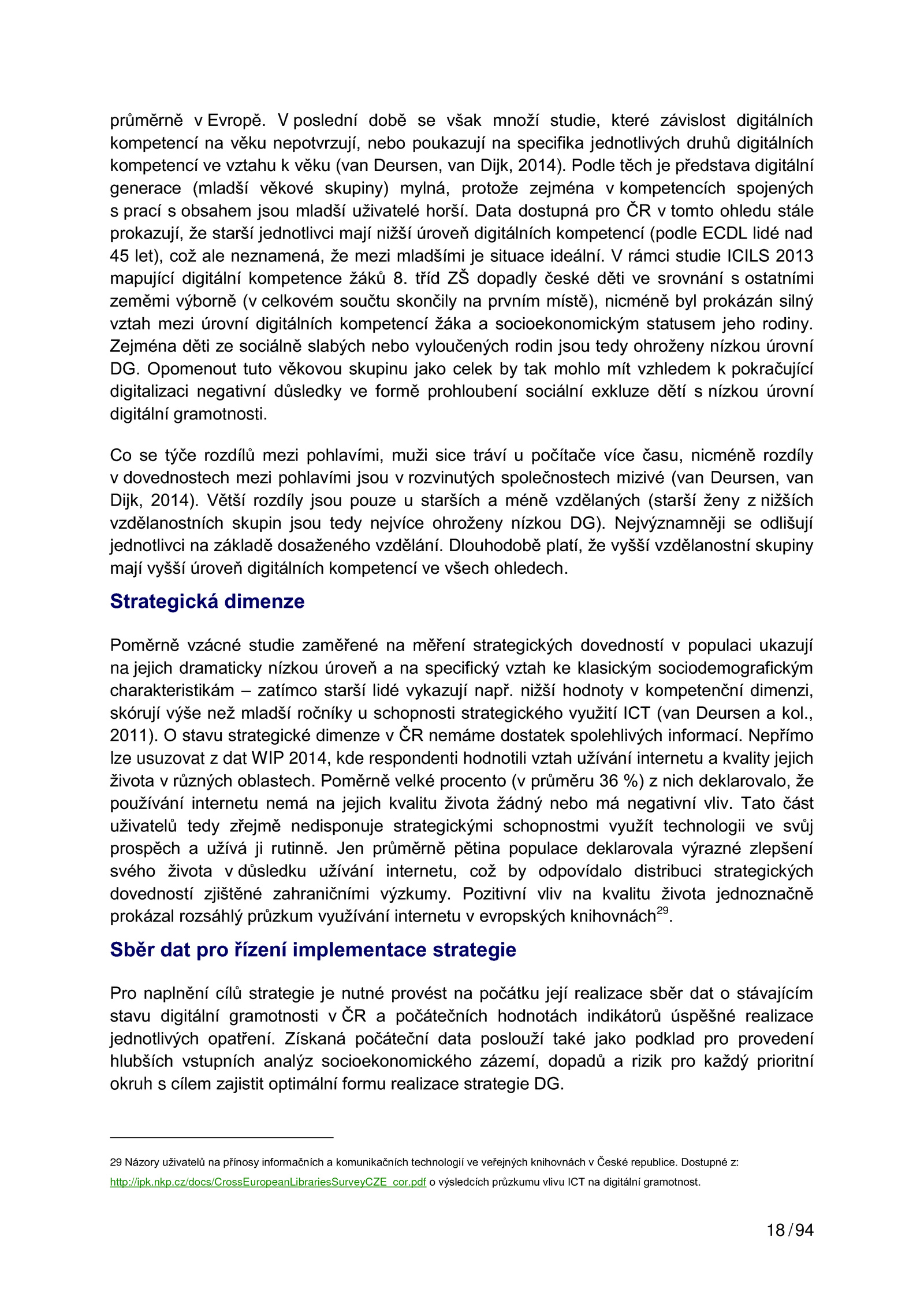 průměrně v Evropě. V poslední době se však množí studie, které závislost digitálních kompetencí na věku nepotvrzují, nebo poukazují na specifika jednotlivých druhů digitálních kompetencí ve vztahu k věku (van Deursen, van Dijk, 2014). Podle těch je představa digitální generace (mladší věkové skupiny) mylná, protože zejména v kompetencích spojených s prací s obsahem jsou mladší uživatelé horší. Data dostupná pro ČR v tomto ohledu stále prokazují, že starší jednotlivci mají nižší úroveň digitálních kompetencí (podle ECDL lidé nad 45 let), což ale neznamená, že mezi mladšími je situace ideální. V rámci studie ICILS 2013 mapující digitální kompetence žáků 8. tříd ZŠ dopadly české děti ve srovnání s ostatními zeměmi výborně (v celkovém součtu skončily na prvním místě), nicméně byl prokázán silný vztah mezi úrovní digitálních kompetencí žáka a socioekonomickým statusem jeho rodiny. Zejména děti ze sociálně slabých nebo vyloučených rodin jsou tedy ohroženy nízkou úrovní DG. Opomenout tuto věkovou skupinu jako celek by tak mohlo mít vzhledem k pokračující digitalizaci negativní důsledky ve formě prohloubení sociální exkluze dětí s nízkou úrovní digitální gramotnosti.

Co se týče rozdílů mezi pohlavími, muži sice tráví u počítače více času, nicméně rozdíly v dovednostech mezi pohlavími jsou v rozvinutých společnostech mizivé (van Deursen, van Dijk, 2014). Větší rozdíly jsou pouze u starších a méně vzdělaných (starší ženy z nižších vzdělanostních skupin jsou tedy nejvíce ohroženy nízkou DG). Nejvýznamněji se odlišují jednotlivci na základě dosaženého vzdělání. Dlouhodobě platí, že vyšší vzdělanostní skupiny mají vyšší úroveň digitálních kompetencí ve všech ohledech.

Strategická dimenze

Poměrně vzácné studie zaměřené na měření strategických dovedností v populaci ukazují na jejich dramaticky nízkou úroveň a na specifický vztah ke klasickým sociodemografickým charakteristikám – zatímco starší lidé vykazují např. nižší hodnoty v kompetenční dimenzi, skórují výše než mladší ročníky u schopnosti strategického využití ICT (van Deursen a kol., 2011). O stavu strategické dimenze v ČR nemáme dostatek spolehlivých informací. Nepřímo lze usuzovat z dat WIP 2014, kde respondenti hodnotili vztah užívání internetu a kvality jejich života v různých oblastech. Poměrně velké procento (v průměru 36 %) z nich deklarovalo, že používání internetu nemá na jejich kvalitu života žádný nebo má negativní vliv. Tato část uživatelů tedy zřejmě nedisponuje strategickými schopnostmi využít technologii ve svůj prospěch a užívá ji rutinně. Jen průměrně pětina populace deklarovala výrazné zlepšení svého života v důsledku užívání internetu, což by odpovídalo distribuci strategických dovedností zjištěné zahraničními výzkumy. Pozitivní vliv na kvalitu života jednoznačně prokázal rozsáhlý průzkum využívání internetu v evropských knihovnách$^{29}$.

Sběr dat pro řízení implementace strategie

Pro naplnění cílů strategie je nutné provést na počátku její realizace sběr dat o stávajícím stavu digitální gramotnosti v ČR a počátečních hodnotách indikátorů úspěšné realizace jednotlivých opatření. Získaná počáteční data poslouží také jako podklad pro provedení hlubších vstupních analýz socioekonomického zázemí, dopadů a rizik pro každý prioritní okruh s cílem zajistit optimální formu realizace strategie DG.

29 Názory uživatelů na přínosy informačních a komunikačních technologií ve veřejných knihovnách v České republice. Dostupné z: http://ipk.nkp.cz/docs/CrossEuropeanLibrariesSurveyCZE_cor.pdf o výsledcích průzkumu vlivu ICT na digitální gramotnost.

18 / 94